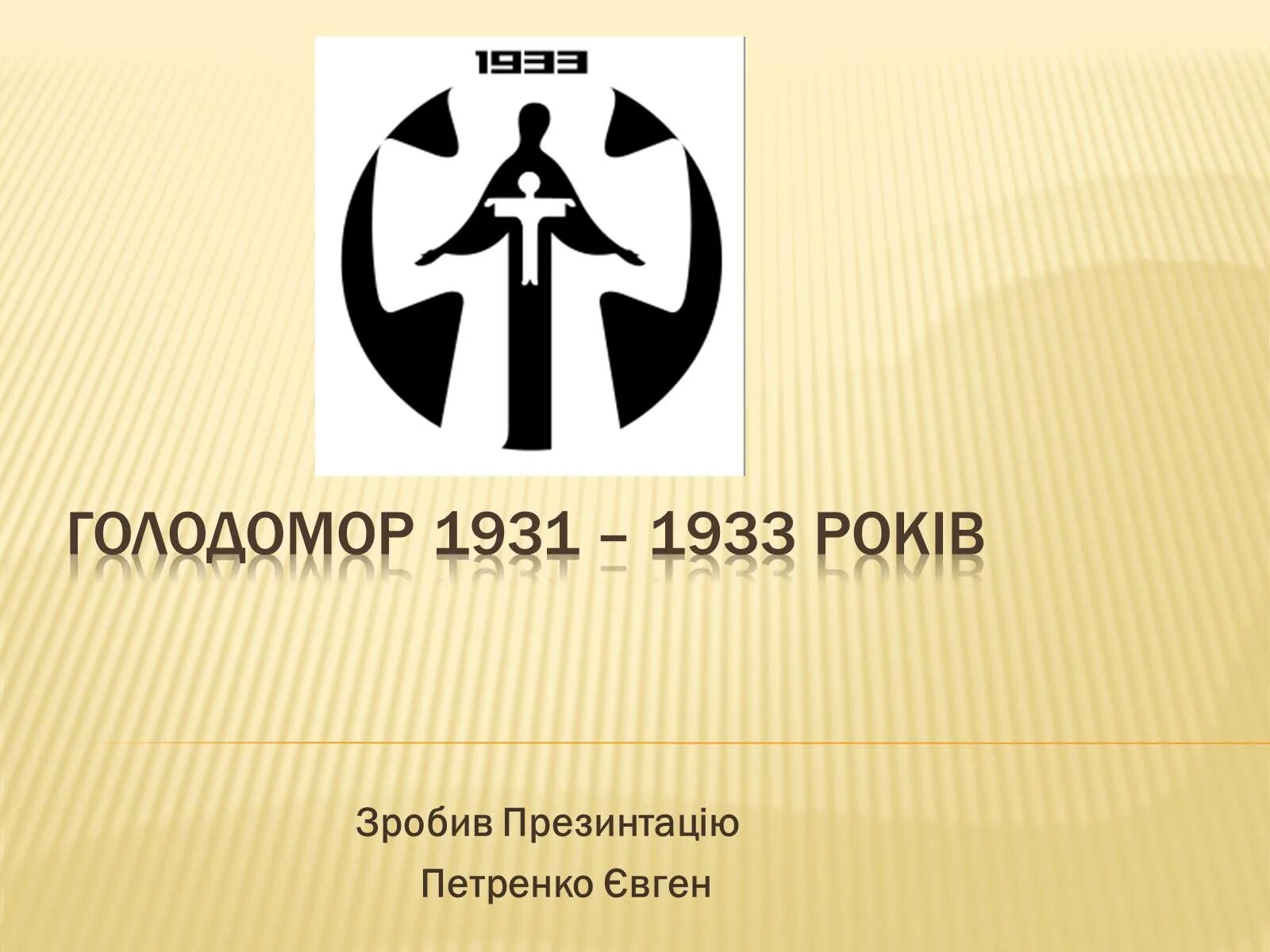 1933

ГОЛОДОМОР 1931 – 1933 РОКІВ

Зробив Презинтацію
Петренко Євген